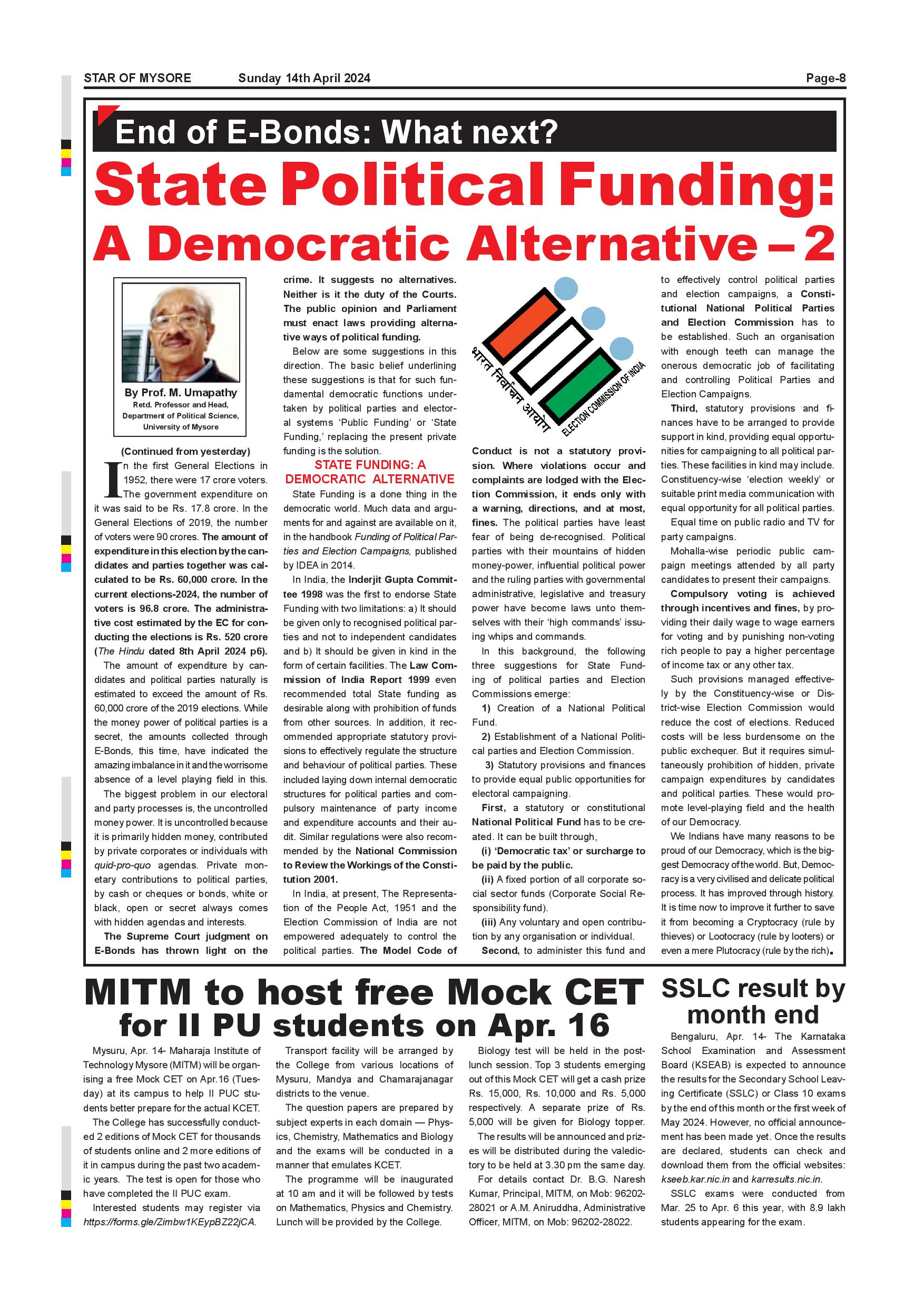 STAR OF MYSORE Sunday 14th April 2024 Page-8

End of E-Bonds: What next?

State Political Funding: A Democratic Alternative – 2

By Prof. M. Umapathy
Retd. Professor and Head, Department of Political Science, University of Mysore

(Continued from yesterday)

In the first General Elections in 1952, there were 17 crore voters. The government expenditure on it was said to be Rs. 17.8 crore. In the General Elections of 2019, the number of voters were 90 crores. The amount of expenditure in this election by the candidates and parties together was calculated to be Rs. 60,000 crore. In the current elections-2024, the number of voters is 96.8 crore. The administrative cost estimated by the EC for conducting the elections is Rs. 520 crore (The Hindu dated 8th April 2024 p6).

The amount of expenditure by candidates and political parties naturally is estimated to exceed the amount of Rs. 60,000 crore of the 2019 elections. While the money power of political parties is a secret, the amounts collected through E-Bonds, this time, have indicated the amazing imbalance in it and the worrisome absence of a level playing field in this.

The biggest problem in our electoral and party processes is, the uncontrolled money power. It is uncontrolled because it is primarily hidden money, contributed by private corporates or individuals with quid-pro-quo agendas. Private monetary contributions to political parties, by cash or cheques or bonds, white or black, open or secret always comes with hidden agendas and interests.

The Supreme Court judgment on E-Bonds has thrown light on the crime. It suggests no alternatives. Neither is it the duty of the Courts. The public opinion and Parliament must enact laws providing alternative ways of political funding.

Below are some suggestions in this direction. The basic belief underlining these suggestions is that for such fundamental democratic functions undertaken by political parties and electoral systems 'Public Funding' or 'State Funding,' replacing the present private funding is the solution.

STATE FUNDING: A DEMOCRATIC ALTERNATIVE

State Funding is a done thing in the democratic world. Much data and arguments for and against are available on it, in the handbook Funding of Political Parties and Election Campaigns, published by IDEA in 2014.

In India, the Inderjit Gupta Committee 1998 was the first to endorse State Funding with two limitations: a) It should be given only to recognised political parties and not to independent candidates and b) It should be given in kind in the form of certain facilities. The Law Commission of India Report 1999 even recommended total State funding as desirable along with prohibition of funds from other sources. In addition, it recommended appropriate statutory provisions to effectively regulate the structure and behaviour of political parties. These included laying down internal democratic structures for political parties and compulsory maintenance of party income and expenditure accounts and their audit. Similar regulations were also recommended by the National Commission to Review the Workings of the Constitution 2001.

In India, at present, The Representation of the People Act, 1951 and the Election Commission of India are not empowered adequately to control the political parties. The Model Code of

भारत निर्वाचन आयोग ELECTION COMMISSION OF INDIA

Conduct is not a statutory provision. Where violations occur and complaints are lodged with the Election Commission, it ends only with a warning, directions, and at most, fines. The political parties have least fear of being de-recognised. Political parties with their mountains of hidden money-power, influential political power and the ruling parties with governmental administrative, legislative and treasury power have become laws unto themselves with their 'high commands' issuing whips and commands.

In this background, the following three suggestions for State Funding of political parties and Election Commissions emerge:

1) Creation of a National Political Fund.

2) Establishment of a National Political parties and Election Commission.

3) Statutory provisions and finances to provide equal public opportunities for electoral campaigning.

First, a statutory or constitutional National Political Fund has to be created. It can be built through,

(i) 'Democratic tax' or surcharge to be paid by the public.

(ii) A fixed portion of all corporate social sector funds (Corporate Social Responsibility fund).

(iii) Any voluntary and open contribution by any organisation or individual.

Second, to administer this fund and to effectively control political parties and election campaigns, a Constitutional National Political Parties and Election Commission has to be established. Such an organisation with enough teeth can manage the onerous democratic job of facilitating and controlling Political Parties and Election Campaigns.

Third, statutory provisions and finances have to be arranged to provide support in kind, providing equal opportunities for campaigning to all political parties. These facilities in kind may include. Constituency-wise 'election weekly' or suitable print media communication with equal opportunity for all political parties.

Equal time on public radio and TV for party campaigns.

Mohalla-wise periodic public campaign meetings attended by all party candidates to present their campaigns.

Compulsory voting is achieved through incentives and fines, by providing their daily wage to wage earners for voting and by punishing non-voting rich people to pay a higher percentage of income tax or any other tax.

Such provisions managed effectively by the Constituency-wise or District-wise Election Commission would reduce the cost of elections. Reduced costs will be less burdensome on the public exchequer. But it requires simultaneously prohibition of hidden, private campaign expenditures by candidates and political parties. These would promote level-playing field and the health of our Democracy.

We Indians have many reasons to be proud of our Democracy, which is the biggest Democracy of the world. But, Democracy is a very civilised and delicate political process. It has improved through history. It is time now to improve it further to save it from becoming a Cryptocracy (rule by thieves) or Lootocracy (rule by looters) or even a mere Plutocracy (rule by the rich).

MITM to host free Mock CET for II PU students on Apr. 16

Mysuru, Apr. 14- Maharaja Institute of Technology Mysore (MITM) will be organising a free Mock CET on Apr.16 (Tuesday) at its campus to help II PUC students better prepare for the actual KCET.

The College has successfully conducted 2 editions of Mock CET for thousands of students online and 2 more editions of it in campus during the past two academic years. The test is open for those who have completed the II PUC exam.

Interested students may register via https://forms.gle/Zimbw1KEypBZ22jCA.

Transport facility will be arranged by the College from various locations of Mysuru, Mandya and Chamarajanagar districts to the venue.

The question papers are prepared by subject experts in each domain — Physics, Chemistry, Mathematics and Biology and the exams will be conducted in a manner that emulates KCET.

The programme will be inaugurated at 10 am and it will be followed by tests on Mathematics, Physics and Chemistry. Lunch will be provided by the College.

Biology test will be held in the post-lunch session. Top 3 students emerging out of this Mock CET will get a cash prize Rs. 15,000, Rs. 10,000 and Rs. 5,000 respectively. A separate prize of Rs. 5,000 will be given for Biology topper.

The results will be announced and prizes will be distributed during the valedictory to be held at 3.30 pm the same day.

For details contact Dr. B.G. Naresh Kumar, Principal, MITM, on Mob: 96202-28021 or A.M. Aniruddha, Administrative Officer, MITM, on Mob: 96202-28022.

SSLC result by month end

Bengaluru, Apr. 14- The Karnataka School Examination and Assessment Board (KSEAB) is expected to announce the results for the Secondary School Leaving Certificate (SSLC) or Class 10 exams by the end of this month or the first week of May 2024. However, no official announcement has been made yet. Once the results are declared, students can check and download them from the official websites: kseeb.kar.nic.in and karresults.nic.in.

SSLC exams were conducted from Mar. 25 to Apr. 6 this year, with 8.9 lakh students appearing for the exam.